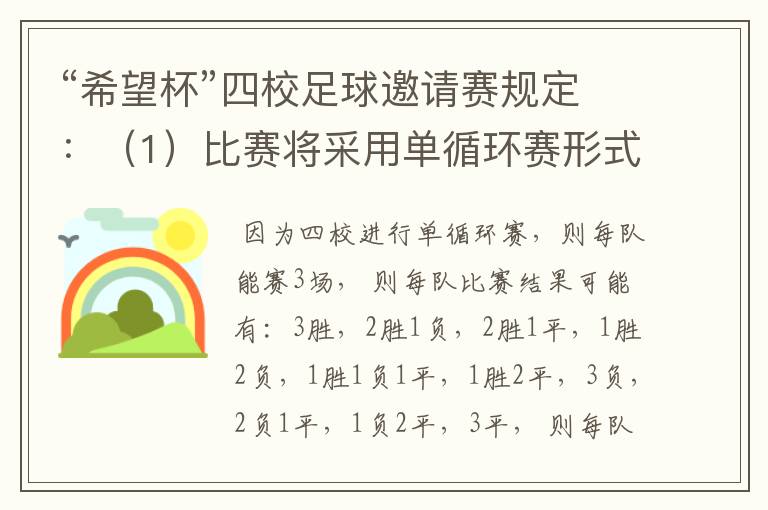 “希望杯”四校足球邀请赛规定：（1）比赛将采用单循环赛形式

因为四校进行单循环赛，则每队能赛3场，则每队比赛结果可能有：3胜，2胜1负，2胜1平，1胜2负，1胜1负1平，1胜2平，3负，2负1平，1负2平，3平，则每队